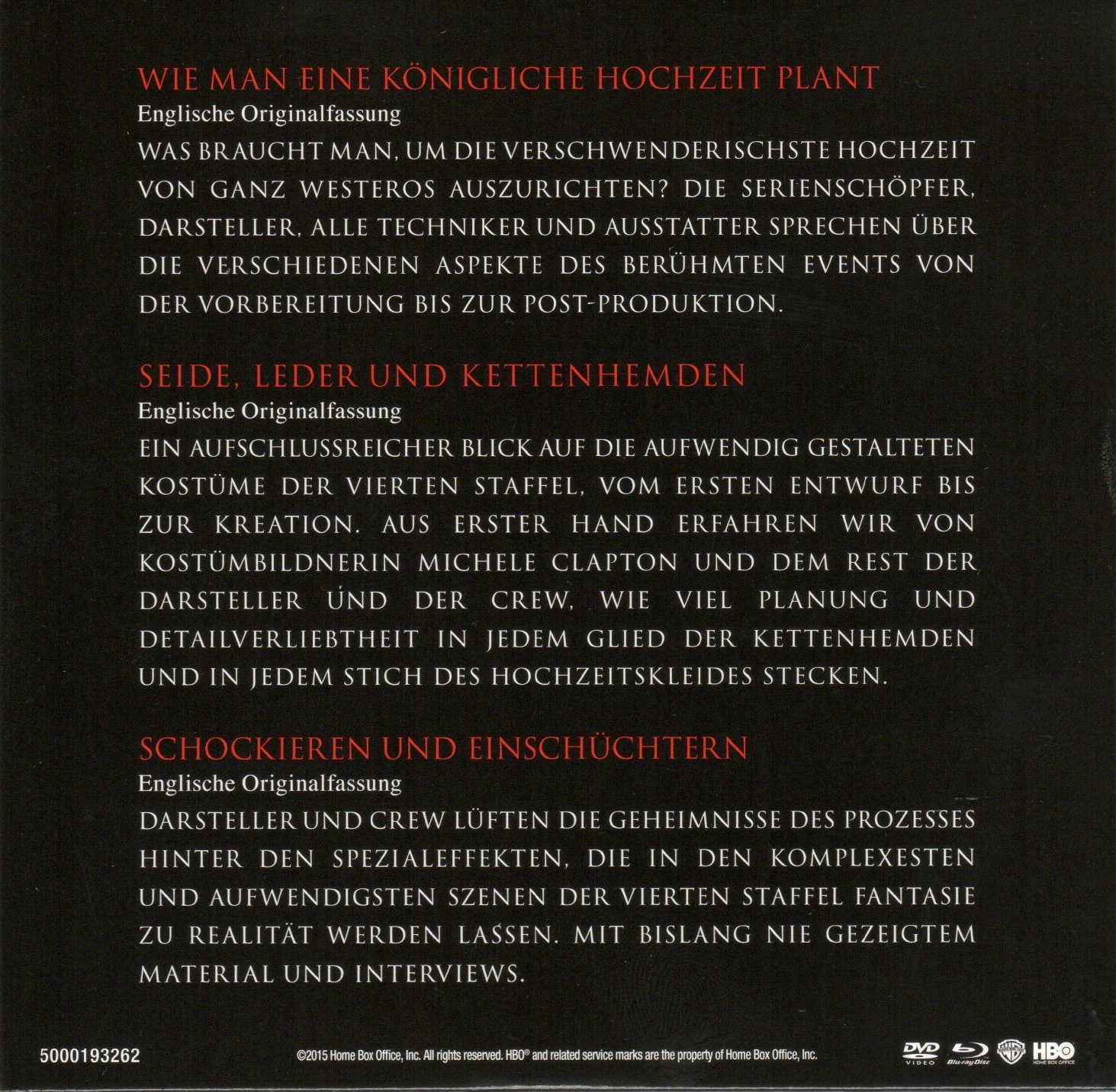 WIE MAN EINE KÖNIGLICHE HOCHZEIT PLANT
Englische Originalfassung
WAS BRAUCHT MAN, UM DIE VERSCHWENDERISCHSTE HOCHZEIT VON GANZ WESTEROS AUSZURICHTEN? DIE SERIENSCHÖPFER, DARSTELLER, ALLE TECHNIKER UND AUSSTATTER SPRECHEN ÜBER DIE VERSCHIEDENEN ASPEKTE DES BERÜHMTEN EVENTS VON DER VORBEREITUNG BIS ZUR POST-PRODUKTION.

SEIDE, LEDER UND KETTENHEMDEN
Englische Originalfassung
EIN AUFSCHLUSSREICHER BLICK AUF DIE AUFWENDIG GESTALTETEN KOSTÜME DER VIERTEN STAFFEL, VOM ERSTEN ENTWURF BIS ZUR KREATION. AUS ERSTER HAND ERFAHREN WIR VON KOSTÜMBILDNERIN MICHELE CLAPTON UND DEM REST DER DARSTELLER UND DER CREW, WIE VIEL PLANUNG UND DETAILVERLIEBTHEIT IN JEDEM GLIED DER KETTENHEMDEN UND IN JEDEM STICH DES HOCHZEITSKLEIDES STECKEN.

SCHOCKIEREN UND EINSCHÜCHTERN
Englische Originalfassung
DARSTELLER UND CREW LÜFTEN DIE GEHEIMNISSE DES PROZESSES HINTER DEN SPEZIALEFFEKTEN, DIE IN DEN KOMPLEXESTEN UND AUFWENDIGSTEN SZENEN DER VIERTEN STAFFEL FANTASIE ZU REALITÄT WERDEN LASSEN. MIT BISLANG NIE GEZEIGTEM MATERIAL UND INTERVIEWS.

5000193262

©2015 Home Box Office, Inc. All rights reserved. HBO® and related service marks are the property of Home Box Office, Inc.

DVD VIDEO Blu-ray Disc HBO HOME BOX OFFICE